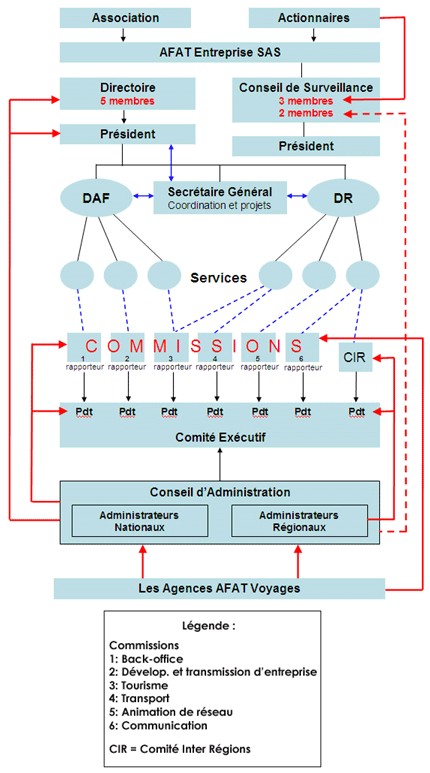 Association

Actionnaires

AFAT Entreprise SAS

Directoire
5 membres

Conseil de Surveillance
3 membres
2 membres

Président

Président

DAF

Secrétaire Général
Coordination et projets

DR

Services

C O M M I S S I O N S

1 rapporteur
2 rapporteur
3 rapporteur
4 rapporteur
5 rapporteur
6 rapporteur

CIR

Pdt Pdt Pdt Pdt Pdt Pdt Pdt

Comité Exécutif

Conseil d'Administration

Administrateurs Nationaux

Administrateurs Régionaux

Les Agences AFAT Voyages

Légende :

Commissions
1: Back-office
2: Dévelop. et transmission d'entreprise
3: Tourisme
4: Transport
5: Animation de réseau
6: Communication

CIR = Comité Inter Régions